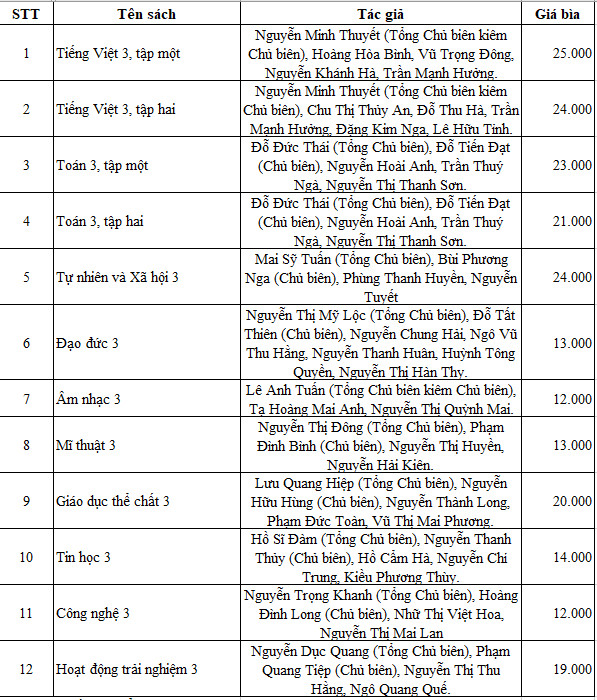 | STT | Tên sách | Tác giả | Giá bìa |
|---|---|---|---|
| 1 | Tiếng Việt 3, tập một | Nguyễn Minh Thuyết (Tổng Chủ biên kiêm Chủ biên), Hoàng Hòa Bình, Vũ Trọng Đông, Nguyễn Khánh Hà, Trần Mạnh Hưởng. | 25.000 |
| 2 | Tiếng Việt 3, tập hai | Nguyễn Minh Thuyết (Tổng Chủ biên kiêm Chủ biên), Chu Thị Thủy An, Đỗ Thu Hà, Trần Mạnh Hưởng, Đặng Kim Nga, Lê Hữu Tỉnh. | 24.000 |
| 3 | Toán 3, tập một | Đỗ Đức Thái (Tổng Chủ biên), Đỗ Tiến Đạt (Chủ biên), Nguyễn Hoài Anh, Trần Thuý Ngà, Nguyễn Thị Thanh Sơn. | 23.000 |
| 4 | Toán 3, tập hai | Đỗ Đức Thái (Tổng Chủ biên), Đỗ Tiến Đạt (Chủ biên), Nguyễn Hoài Anh, Trần Thuý Ngà, Nguyễn Thị Thanh Sơn. | 21.000 |
| 5 | Tự nhiên và Xã hội 3 | Mai Sỹ Tuấn (Tổng Chủ biên), Bùi Phương Nga (Chủ biên), Phùng Thanh Huyền, Nguyễn Tuyết | 24.000 |
| 6 | Đạo đức 3 | Nguyễn Thị Mỹ Lộc (Tổng Chủ biên), Đỗ Tất Thiên (Chủ biên), Nguyễn Chung Hải, Ngô Vũ Thu Hằng, Nguyễn Thanh Huân, Huỳnh Tông Quyền, Nguyễn Thị Hàn Thy. | 13.000 |
| 7 | Âm nhạc 3 | Lê Anh Tuấn (Tổng Chủ biên kiêm Chủ biên), Tạ Hoàng Mai Anh, Nguyễn Thị Quỳnh Mai. | 12.000 |
| 8 | Mĩ thuật 3 | Nguyễn Thị Đông (Tổng Chủ biên), Phạm Đình Bình (Chủ biên), Nguyễn Thị Huyền, Nguyễn Hải Kiên. | 13.000 |
| 9 | Giáo dục thể chất 3 | Lưu Quang Hiệp (Tổng Chủ biên), Nguyễn Hữu Hùng (Chủ biên), Nguyễn Thành Long, Phạm Đức Toàn, Vũ Thị Mai Phương. | 20.000 |
| 10 | Tin học 3 | Hồ Sĩ Đàm (Tổng Chủ biên), Nguyễn Thanh Thủy (Chủ biên), Hồ Cẩm Hà, Nguyễn Chí Trung, Kiều Phương Thùy. | 14.000 |
| 11 | Công nghệ 3 | Nguyễn Trọng Khanh (Tổng Chủ biên), Hoàng Đình Long (Chủ biên), Nhữ Thị Việt Hoa, Nguyễn Thị Mai Lan | 12.000 |
| 12 | Hoạt động trải nghiệm 3 | Nguyễn Dục Quang (Tổng Chủ biên), Phạm Quang Tiệp (Chủ biên), Nguyễn Thị Thu Hằng, Ngô Quang Quế. | 19.000 |